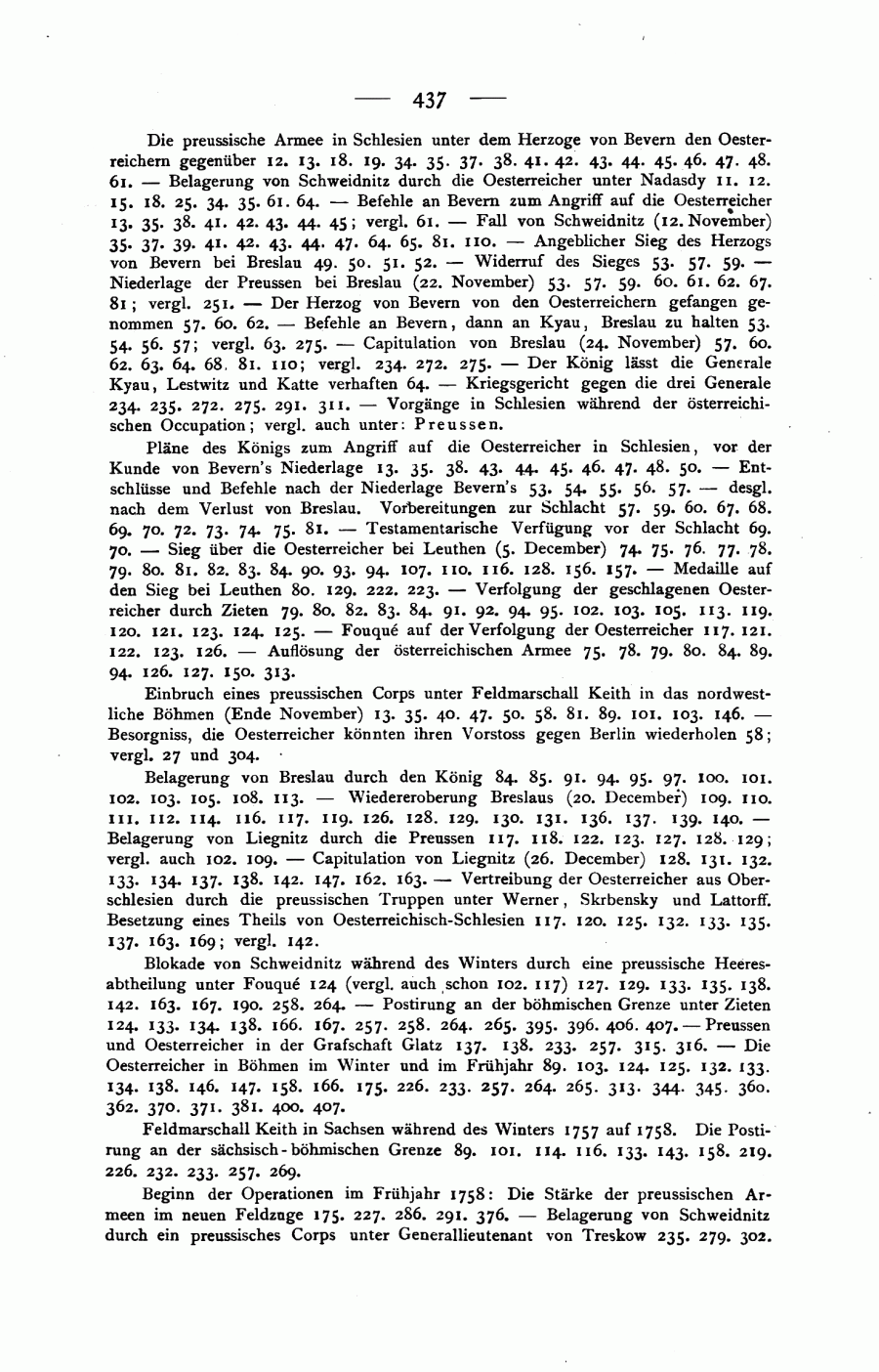 — 437 —

Die preussische Armee in Schlesien unter dem Herzoge von Bevern den Oesterreichern gegenüber 12. 13. 18. 19. 34. 35. 37. 38. 41. 42. 43. 44. 45. 46. 47. 48. 61. — Belagerung von Schweidnitz durch die Oesterreicher unter Nadasdy 11. 12. 15. 18. 25. 34. 35. 61. 64. — Befehle an Bevern zum Angriff auf die Oesterreicher 13. 35. 38. 41. 42. 43. 44. 45; vergl. 61. — Fall von Schweidnitz (12. November) 35. 37. 39. 41. 42. 43. 44. 47. 64. 65. 81. 110. — Angeblicher Sieg des Herzogs von Bevern bei Breslau 49. 50. 51. 52. — Widerruf des Sieges 53. 57. 59. — Niederlage der Preussen bei Breslau (22. November) 53. 57. 59. 60. 61. 62. 67. 81; vergl. 251. — Der Herzog von Bevern von den Oesterreichern gefangen genommen 57. 60. 62. — Befehle an Bevern, dann an Kyau, Breslau zu halten 53. 54. 56. 57; vergl. 63. 275. — Capitulation von Breslau (24. November) 57. 60. 62. 63. 64. 68. 81. 110; vergl. 234. 272. 275. — Der König lässt die Generale Kyau, Lestwitz und Katte verhaften 64. — Kriegsgericht gegen die drei Generale 234. 235. 272. 275. 291. 311. — Vorgänge in Schlesien während der österreichischen Occupation; vergl. auch unter: Preussen.

Pläne des Königs zum Angriff auf die Oesterreicher in Schlesien, vor der Kunde von Bevern's Niederlage 13. 35. 38. 43. 44. 45. 46. 47. 48. 50. — Entschlüsse und Befehle nach der Niederlage Bevern's 53. 54. 55. 56. 57. — desgl. nach dem Verlust von Breslau. Vorbereitungen zur Schlacht 57. 59. 60. 67. 68. 69. 70. 72. 73. 74. 75. 81. — Testamentarische Verfügung vor der Schlacht 69. 70. — Sieg über die Oesterreicher bei Leuthen (5. December) 74. 75. 76. 77. 78. 79. 80. 81. 82. 83. 84. 90. 93. 94. 107. 110. 116. 128. 156. 157. — Medaille auf den Sieg bei Leuthen 80. 129. 222. 223. — Verfolgung der geschlagenen Oesterreicher durch Zieten 79. 80. 82. 83. 84. 91. 92. 94. 95. 102. 103. 105. 113. 119. 120. 121. 123. 124. 125. — Fouqué auf der Verfolgung der Oesterreicher 117. 121. 122. 123. 126. — Auflösung der österreichischen Armee 75. 78. 79. 80. 84. 89. 94. 126. 127. 150. 313.

Einbruch eines preussischen Corps unter Feldmarschall Keith in das nordwestliche Böhmen (Ende November) 13. 35. 40. 47. 50. 58. 81. 89. 101. 103. 146. — Besorgniss, die Oesterreicher könnten ihren Vorstoss gegen Berlin wiederholen 58; vergl. 27 und 304.

Belagerung von Breslau durch den König 84. 85. 91. 94. 95. 97. 100. 101. 102. 103. 105. 108. 113. — Wiedereroberung Breslaus (20. December) 109. 110. 111. 112. 114. 116. 117. 119. 126. 128. 129. 130. 131. 136. 137. 139. 140. — Belagerung von Liegnitz durch die Preussen 117. 118. 122. 123. 127. 128. 129; vergl. auch 102. 109. — Capitulation von Liegnitz (26. December) 128. 131. 132. 133. 134. 137. 138. 142. 147. 162. 163. — Vertreibung der Oesterreicher aus Oberschlesien durch die preussischen Truppen unter Werner, Skrbensky und Lattorff. Besetzung eines Theils von Oesterreichisch-Schlesien 117. 120. 125. 132. 133. 135. 137. 163. 169; vergl. 142.

Blokade von Schweidnitz während des Winters durch eine preussische Heeresabtheilung unter Fouqué 124 (vergl. auch schon 102. 117) 127. 129. 133. 135. 138. 142. 163. 167. 190. 258. 264. — Postirung an der böhmischen Grenze unter Zieten 124. 133. 134. 138. 166. 167. 257. 258. 264. 265. 395. 396. 406. 407. — Preussen und Oesterreicher in der Grafschaft Glatz 137. 138. 233. 257. 315. 316. — Die Oesterreicher in Böhmen im Winter und im Frühjahr 89. 103. 124. 125. 132. 133. 134. 138. 146. 147. 158. 166. 175. 226. 233. 257. 264. 265. 313. 344. 345. 360. 362. 370. 371. 381. 400. 407.

Feldmarschall Keith in Sachsen während des Winters 1757 auf 1758. Die Postirung an der sächsisch-böhmischen Grenze 89. 101. 114. 116. 133. 143. 158. 219. 226. 232. 233. 257. 269.

Beginn der Operationen im Frühjahr 1758: Die Stärke der preussischen Armeen im neuen Feldzuge 175. 227. 286. 291. 376. — Belagerung von Schweidnitz durch ein preussisches Corps unter Generallieutenant von Treskow 235. 279. 302.